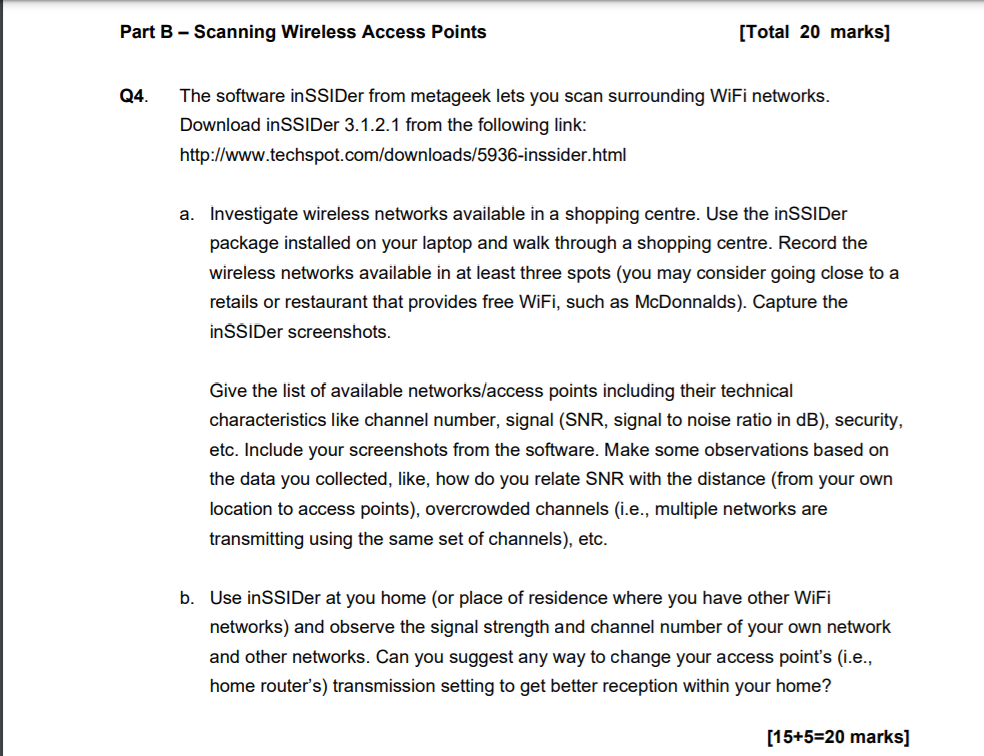 Part B – Scanning Wireless Access Points [Total 20 marks]

Q4. The software inSSIDer from metageek lets you scan surrounding WiFi networks. Download inSSIDer 3.1.2.1 from the following link: http://www.techspot.com/downloads/5936-inssider.html

a. Investigate wireless networks available in a shopping centre. Use the inSSIDer package installed on your laptop and walk through a shopping centre. Record the wireless networks available in at least three spots (you may consider going close to a retails or restaurant that provides free WiFi, such as McDonnalds). Capture the inSSIDer screenshots.

Give the list of available networks/access points including their technical characteristics like channel number, signal (SNR, signal to noise ratio in dB), security, etc. Include your screenshots from the software. Make some observations based on the data you collected, like, how do you relate SNR with the distance (from your own location to access points), overcrowded channels (i.e., multiple networks are transmitting using the same set of channels), etc.

b. Use inSSIDer at you home (or place of residence where you have other WiFi networks) and observe the signal strength and channel number of your own network and other networks. Can you suggest any way to change your access point's (i.e., home router's) transmission setting to get better reception within your home?

[15+5=20 marks]